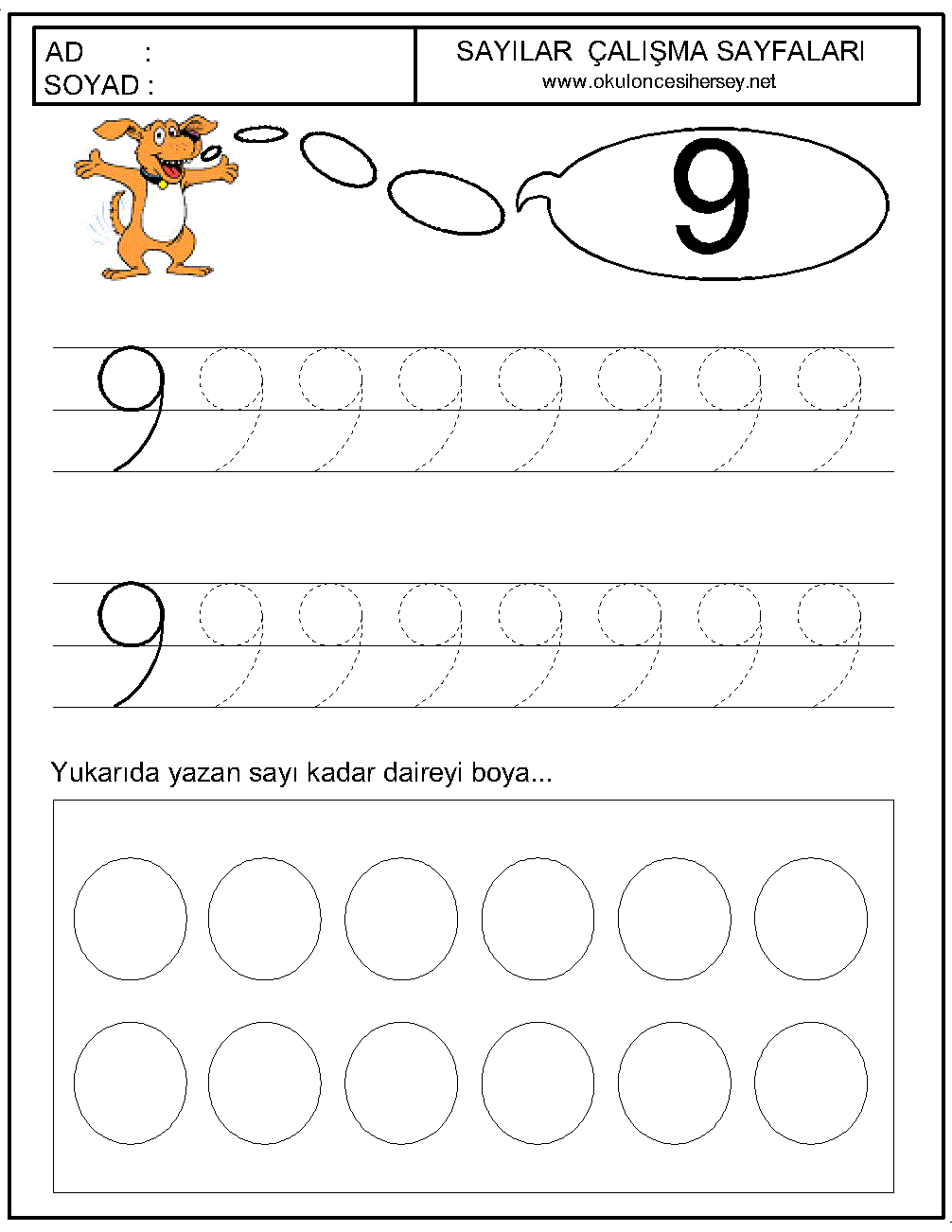 AD :
SOYAD :

SAYILAR ÇALIŞMA SAYFALARI
www.okuloncesihersey.net

9

9 9 9 9 9 9 9 9

9 9 9 9 9 9 9 9

Yukarıda yazan sayı kadar daireyi boya...